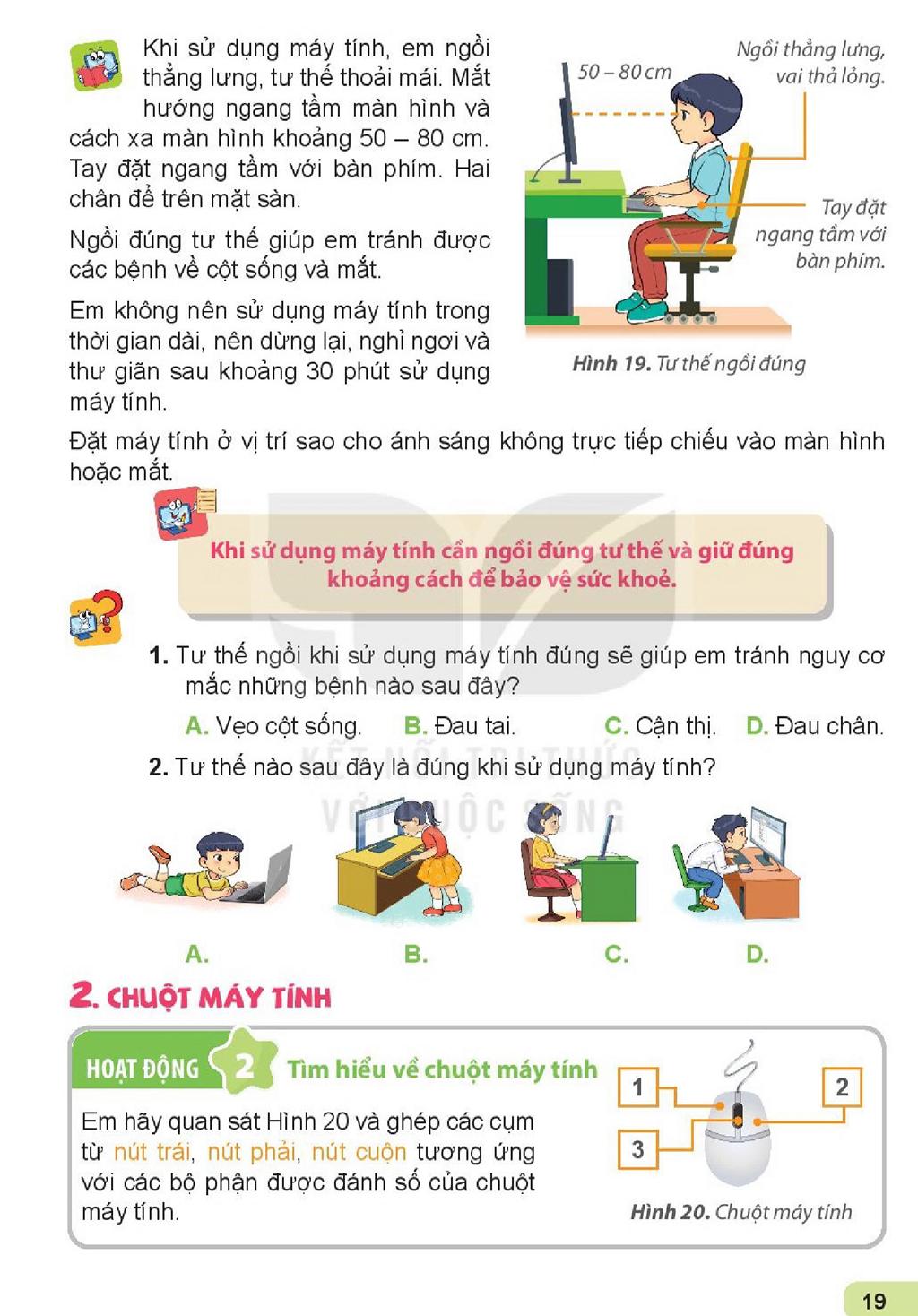 Khi sử dụng máy tính, em ngồi thẳng lưng, tư thế thoải mái. Mắt hướng ngang tầm màn hình và cách xa màn hình khoảng 50 – 80 cm. Tay đặt ngang tầm với bàn phím. Hai chân để trên mặt sàn.

Ngồi đúng tư thế giúp em tránh được các bệnh về cột sống và mắt.

Em không nên sử dụng máy tính trong thời gian dài, nên dừng lại, nghỉ ngơi và thư giãn sau khoảng 30 phút sử dụng máy tính.

50 – 80 cm

Ngồi thẳng lưng, vai thả lỏng.

Tay đặt ngang tầm với bàn phím.

Hình 19. Tư thế ngồi đúng

Đặt máy tính ở vị trí sao cho ánh sáng không trực tiếp chiếu vào màn hình hoặc mắt.

Khi sử dụng máy tính cần ngồi đúng tư thế và giữ đúng khoảng cách để bảo vệ sức khoẻ.

1. Tư thế ngồi khi sử dụng máy tính đúng sẽ giúp em tránh nguy cơ mắc những bệnh nào sau đây?

A. Vẹo cột sống.  B. Đau tai.  C. Cận thị.  D. Đau chân.

2. Tư thế nào sau đây là đúng khi sử dụng máy tính?

A.  B.  C.  D.

2. CHUỘT MÁY TÍNH

HOẠT ĐỘNG 2 Tìm hiểu về chuột máy tính

Em hãy quan sát Hình 20 và ghép các cụm từ nút trái, nút phải, nút cuộn tương ứng với các bộ phận được đánh số của chuột máy tính.

1
2
3

Hình 20. Chuột máy tính

19

KẾT NỐI TRI THỨC VỚI CUỘC SỐNG